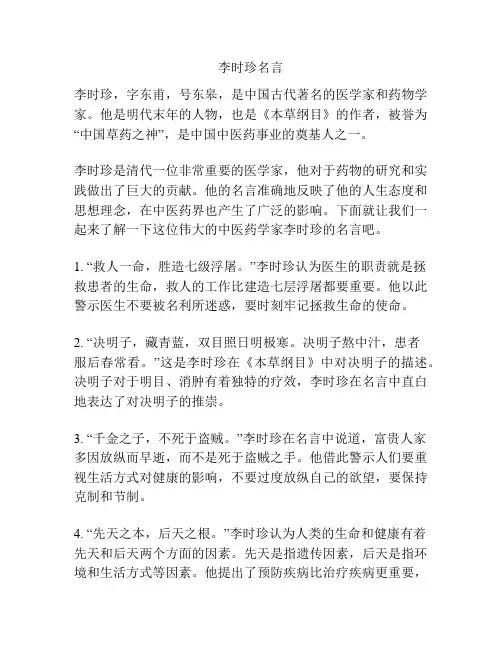 李时珍名言

李时珍，字东甫，号东皋，是中国古代著名的医学家和药物学家。他是明代末年的人物，也是《本草纲目》的作者，被誉为“中国草药之神”，是中国中医药事业的奠基人之一。

李时珍是清代一位非常重要的医学家，他对于药物的研究和实践做出了巨大的贡献。他的名言准确地反映了他的人生态度和思想理念，在中医药界也产生了广泛的影响。下面就让我们一起来了解一下这位伟大的中医药学家李时珍的名言吧。

1. “救人一命，胜造七级浮屠。”李时珍认为医生的职责就是拯救患者的生命，救人的工作比建造七层浮屠都要重要。他以此警示医生不要被名利所迷惑，要时刻牢记拯救生命的使命。

2. “决明子，藏青蓝，双目照日明极寒。决明子熬中汁，患者服后春常看。”这是李时珍在《本草纲目》中对决明子的描述。决明子对于明目、消肿有着独特的疗效，李时珍在名言中直白地表达了对决明子的推崇。

3. “千金之子，不死于盗贼。”李时珍在名言中说道，富贵人家多因放纵而早逝，而不是死于盗贼之手。他借此警示人们要重视生活方式对健康的影响，不要过度放纵自己的欲望，要保持克制和节制。

4. “先天之本，后天之根。”李时珍认为人类的生命和健康有着先天和后天两个方面的因素。先天是指遗传因素，后天是指环境和生活方式等因素。他提出了预防疾病比治疗疾病更重要，